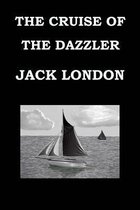 THE CRUISE OF
THE DAZZLER

JACK LONDON